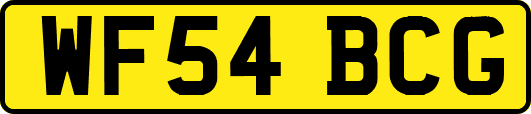 WF54 BCG